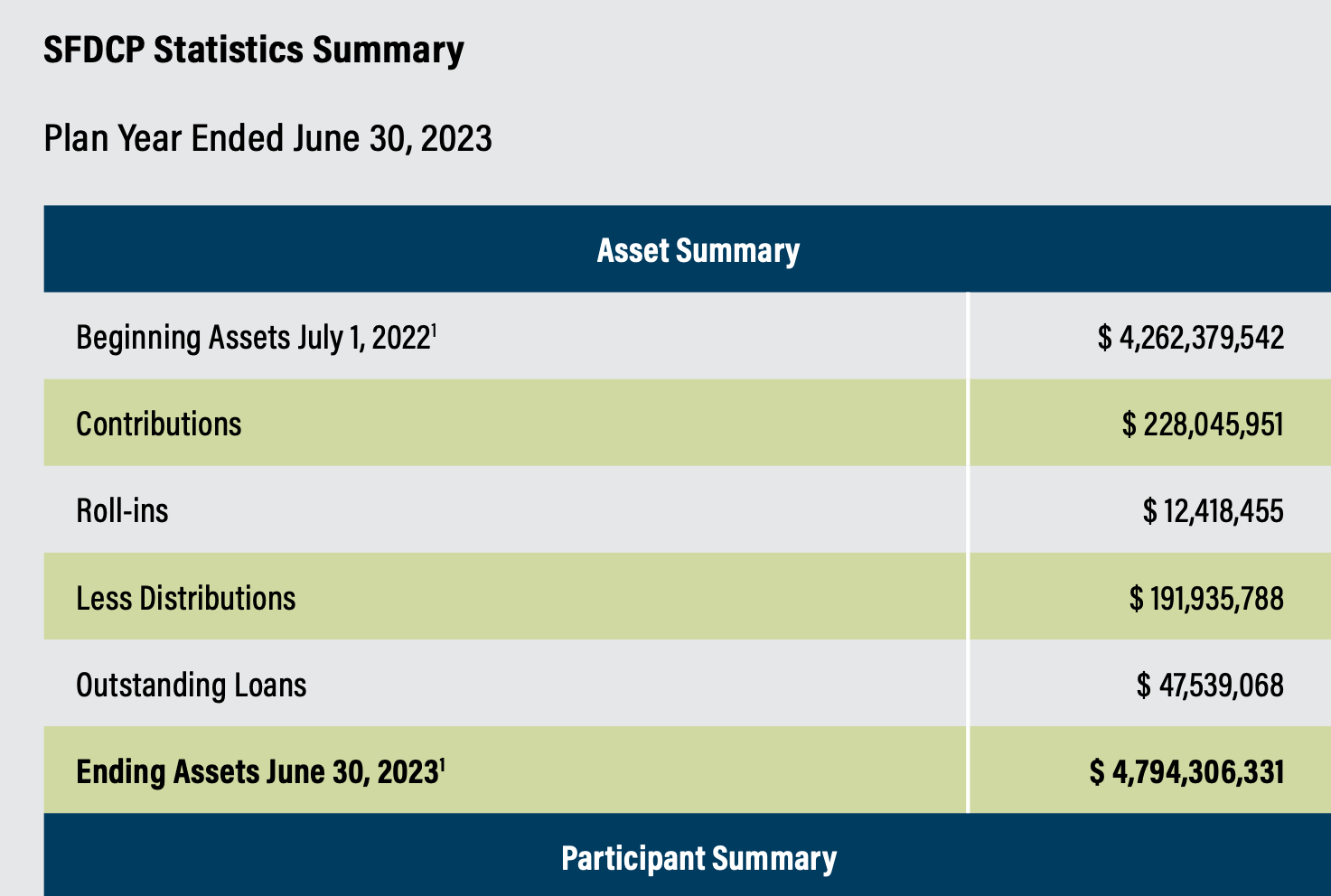 SFDCP Statistics Summary

Plan Year Ended June 30, 2023

| Asset Summary | |
|---|---|
| Beginning Assets July 1, 2022$^{1}$ | $ 4,262,379,542 |
| Contributions | $ 228,045,951 |
| Roll-ins | $ 12,418,455 |
| Less Distributions | $ 191,935,788 |
| Outstanding Loans | $ 47,539,068 |
| Ending Assets June 30, 2023$^{1}$ | $ 4,794,306,331 |
| Participant Summary | |